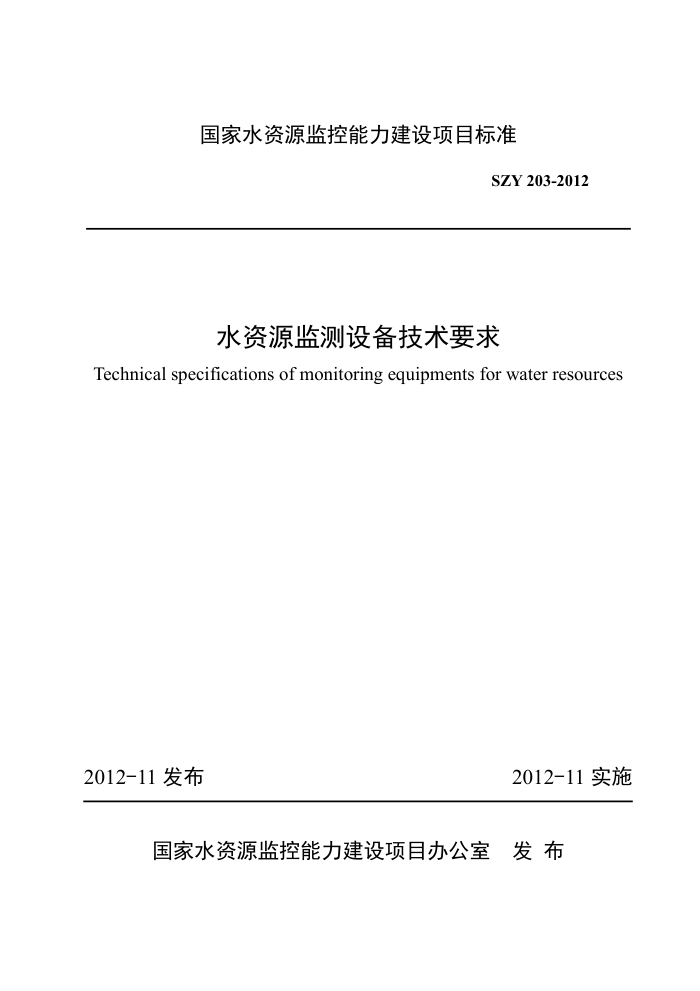 国家水资源监控能力建设项目标准

SZY 203-2012

水资源监测设备技术要求

Technical specifications of monitoring equipments for water resources

2012-11 发布

2012-11 实施

国家水资源监控能力建设项目办公室 发 布